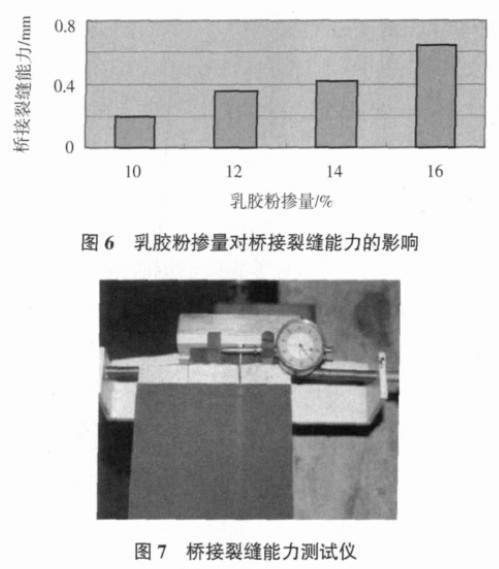 桥接裂缝能力/mm

0.8
0.4
0

10 12 14 16

乳胶粉掺量/%

图 6 乳胶粉掺量对桥接裂缝能力的影响

图 7 桥接裂缝能力测试仪